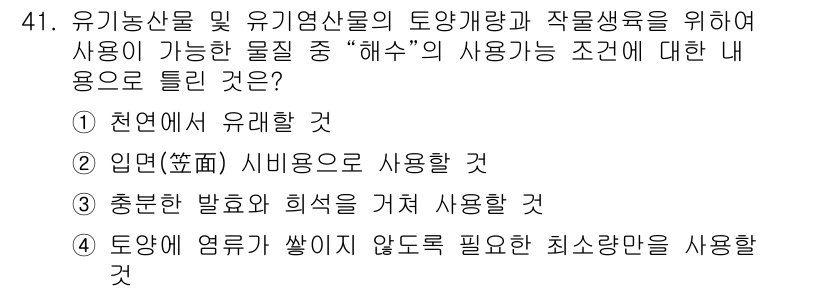 41. 유기농산물 및 유기염산물의 토양개량과 작물생육을 위하여 사용이 가능한 물질 중 “해수”의 사용가능 조건에 대한 내용으로 틀린 것은?

① 천연에서 유래할 것

② 입면(笠面) 시비용으로 사용할 것

③ 충분한 발효와 희석을 거쳐 사용할 것

④ 토양에 염류가 쌓이지 않도록 필요한 최소량만을 사용할 것